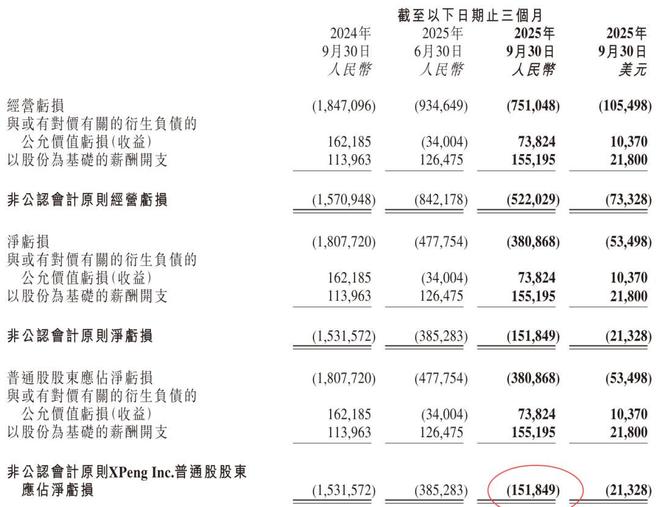 截至以下日期止三個月

| | 2024年 9月30日 人民幣 | 2025年 6月30日 人民幣 | 2025年 9月30日 人民幣 | 2025年 9月30日 美元 |
|---|---|---|---|---|
| 經營虧損 | (1,847,096) | (934,649) | (751,048) | (105,498) |
| 與或有對價有關的衍生負債的公允價值虧損(收益) | 162,185 | (34,004) | 73,824 | 10,370 |
| 以股份為基礎的薪酬開支 | 113,963 | 126,475 | 155,195 | 21,800 |
| 非公認會計原則經營虧損 | (1,570,948) | (842,178) | (522,029) | (73,328) |
| 淨虧損 | (1,807,720) | (477,754) | (380,868) | (53,498) |
| 與或有對價有關的衍生負債的公允價值虧損(收益) | 162,185 | (34,004) | 73,824 | 10,370 |
| 以股份為基礎的薪酬開支 | 113,963 | 126,475 | 155,195 | 21,800 |
| 非公認會計原則淨虧損 | (1,531,572) | (385,283) | (151,849) | (21,328) |
| 普通股股東應佔淨虧損 | (1,807,720) | (477,754) | (380,868) | (53,498) |
| 與或有對價有關的衍生負債的公允價值虧損(收益) | 162,185 | (34,004) | 73,824 | 10,370 |
| 以股份為基礎的薪酬開支 | 113,963 | 126,475 | 155,195 | 21,800 |
| 非公認會計原則XPeng Inc.普通股股東應佔淨虧損 | (1,531,572) | (385,283) | (151,849) | (21,328) |